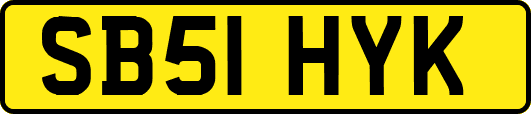 SB51 HYK